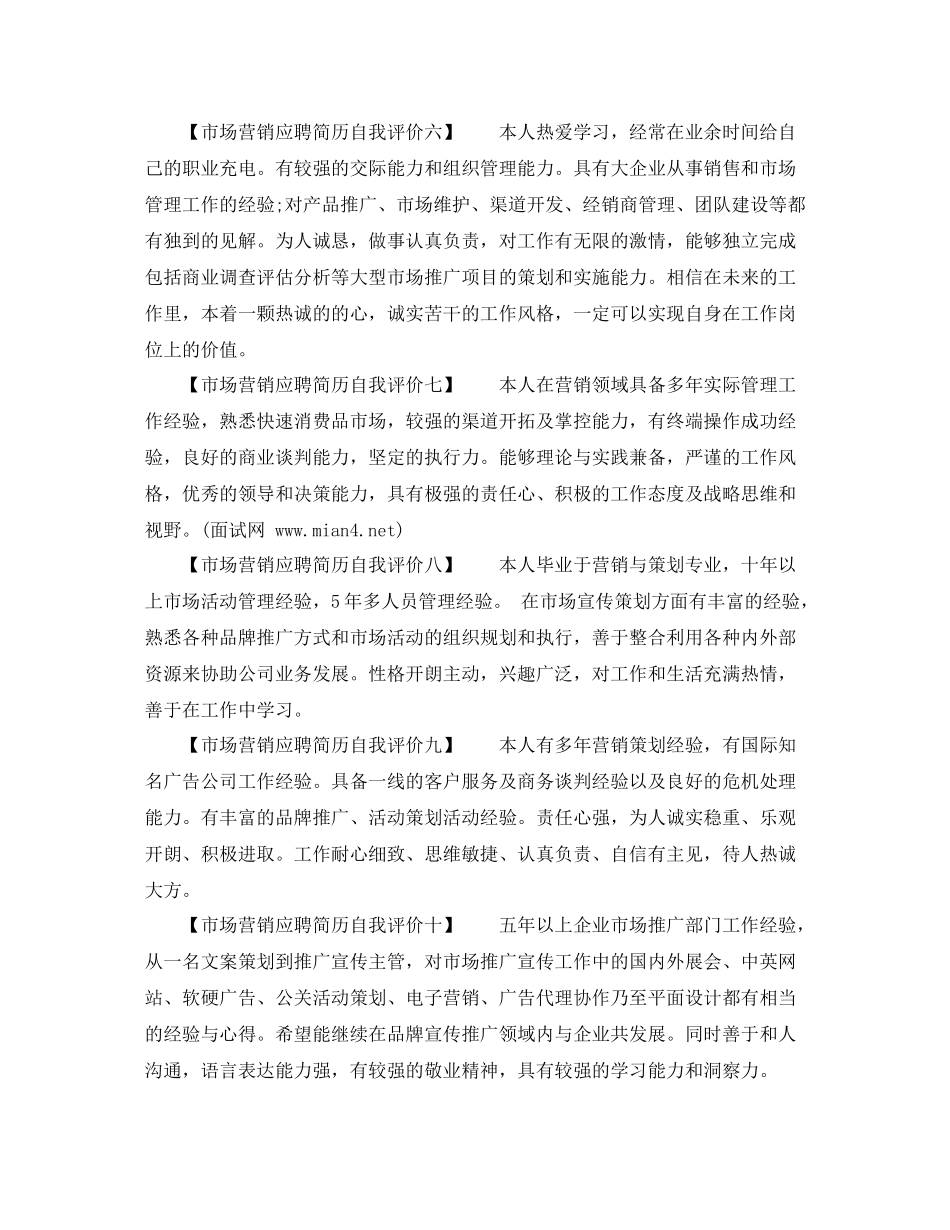 【市场营销应聘简历自我评价六】　　本人热爱学习，经常在业余时间给自己的职业充电。有较强的交际能力和组织管理能力。具有大企业从事销售和市场管理工作的经验;对产品推广、市场维护、渠道开发、经销商管理、团队建设等都有独到的见解。为人诚恳，做事认真负责，对工作有无限的激情，能够独立完成包括商业调查评估分析等大型市场推广项目的策划和实施能力。相信在未来的工作里，本着一颗热诚的的心，诚实苦干的工作风格，一定可以实现自身在工作岗位上的价值。

【市场营销应聘简历自我评价七】　　本人在营销领域具备多年实际管理工作经验，熟悉快速消费品市场，较强的渠道开拓及掌控能力，有终端操作成功经验，良好的商业谈判能力，坚定的执行力。能够理论与实践兼备，严谨的工作风格，优秀的领导和决策能力，具有极强的责任心、积极的工作态度及战略思维和视野。(面试网 www.mian4.net)

【市场营销应聘简历自我评价八】　　本人毕业于营销与策划专业，十年以上市场活动管理经验，5年多人员管理经验。 在市场宣传策划方面有丰富的经验，熟悉各种品牌推广方式和市场活动的组织规划和执行，善于整合利用各种内外部资源来协助公司业务发展。性格开朗主动，兴趣广泛，对工作和生活充满热情，善于在工作中学习。

【市场营销应聘简历自我评价九】　　本人有多年营销策划经验，有国际知名广告公司工作经验。具备一线的客户服务及商务谈判经验以及良好的危机处理能力。有丰富的品牌推广、活动策划活动经验。责任心强，为人诚实稳重、乐观开朗、积极进取。工作耐心细致、思维敏捷、认真负责、自信有主见，待人热诚大方。

【市场营销应聘简历自我评价十】　　五年以上企业市场推广部门工作经验，从一名文案策划到推广宣传主管，对市场推广宣传工作中的国内外展会、中英网站、软硬广告、公关活动策划、电子营销、广告代理协作乃至平面设计都有相当的经验与心得。希望能继续在品牌宣传推广领域内与企业共发展。同时善于和人沟通，语言表达能力强，有较强的敬业精神，具有较强的学习能力和洞察力。